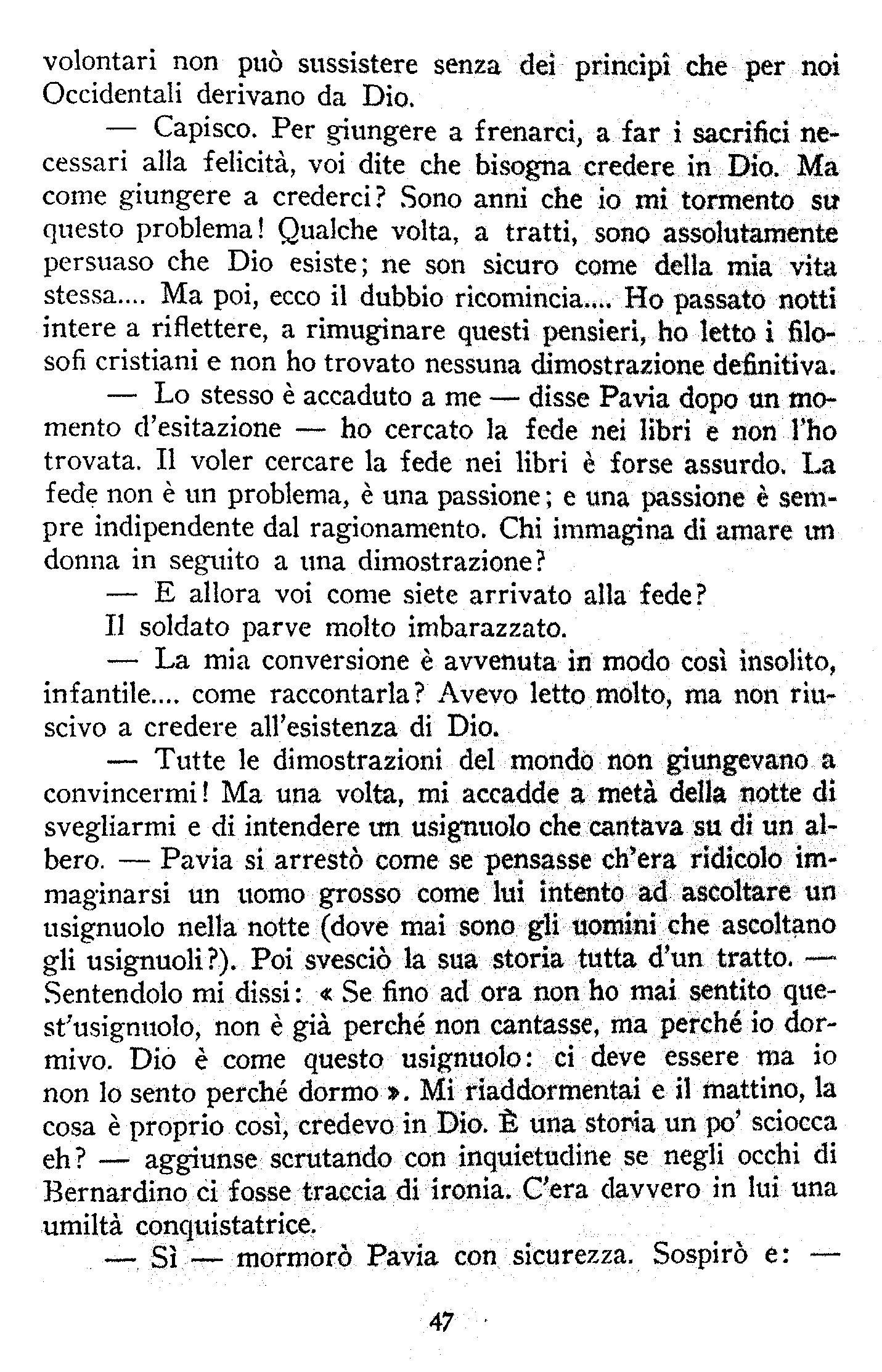 volontari non può sussistere senza dei principî che per noi Occidentali derivano da Dio.

— Capisco. Per giungere a frenarci, a far i sacrifici necessari alla felicità, voi dite che bisogna credere in Dio. Ma come giungere a crederci? Sono anni che io mi tormento su questo problema! Qualche volta, a tratti, sono assolutamente persuaso che Dio esiste; ne son sicuro come della mia vita stessa.... Ma poi, ecco il dubbio ricomincia.... Ho passato notti intere a riflettere, a rimuginare questi pensieri, ho letto i filosofi cristiani e non ho trovato nessuna dimostrazione definitiva.

— Lo stesso è accaduto a me — disse Pavia dopo un momento d'esitazione — ho cercato la fede nei libri e non l'ho trovata. Il voler cercare la fede nei libri è forse assurdo. La fede non è un problema, è una passione; e una passione è sempre indipendente dal ragionamento. Chi immagina di amare un donna in seguito a una dimostrazione?

— E allora voi come siete arrivato alla fede?

Il soldato parve molto imbarazzato.

— La mia conversione è avvenuta in modo così insolito, infantile.... come raccontarla? Avevo letto molto, ma non riuscivo a credere all'esistenza di Dio.

— Tutte le dimostrazioni del mondo non giungevano a convincermi! Ma una volta, mi accadde a metà della notte di svegliarmi e di intendere un usignuolo che cantava su di un albero. — Pavia si arrestò come se pensasse ch'era ridicolo immaginarsi un uomo grosso come lui intento ad ascoltare un usignuolo nella notte (dove mai sono gli uomini che ascoltano gli usignuoli?). Poi svesciò la sua storia tutta d'un tratto. — Sentendolo mi dissi: « Se fino ad ora non ho mai sentito quest'usignuolo, non è già perché non cantasse, ma perché io dormivo. Dio è come questo usignuolo: ci deve essere ma io non lo sento perché dormo ». Mi riaddormentai e il mattino, la cosa è proprio così, credevo in Dio. È una storia un po' sciocca eh? — aggiunse scrutando con inquietudine se negli occhi di Bernardino ci fosse traccia di ironia. C'era davvero in lui una umiltà conquistatrice.

— Sì — mormorò Pavia con sicurezza. Sospirò e: —

47